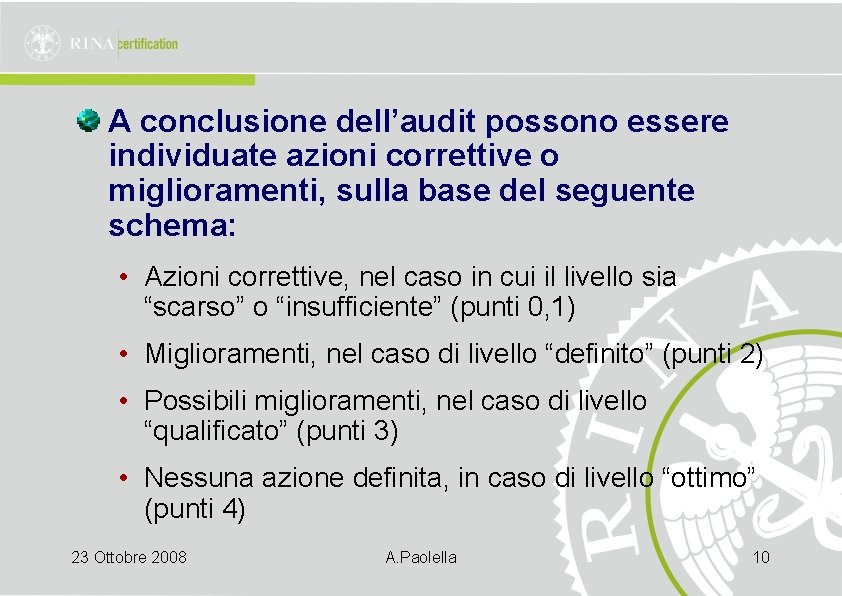 RINA certification

A conclusione dell’audit possono essere individuate azioni correttive o miglioramenti, sulla base del seguente schema:

• Azioni correttive, nel caso in cui il livello sia “scarso” o “insufficiente” (punti 0,1)

• Miglioramenti, nel caso di livello “definito” (punti 2)

• Possibili miglioramenti, nel caso di livello “qualificato” (punti 3)

• Nessuna azione definita, in caso di livello “ottimo” (punti 4)

RINA

23 Ottobre 2008

A.Paolella

10